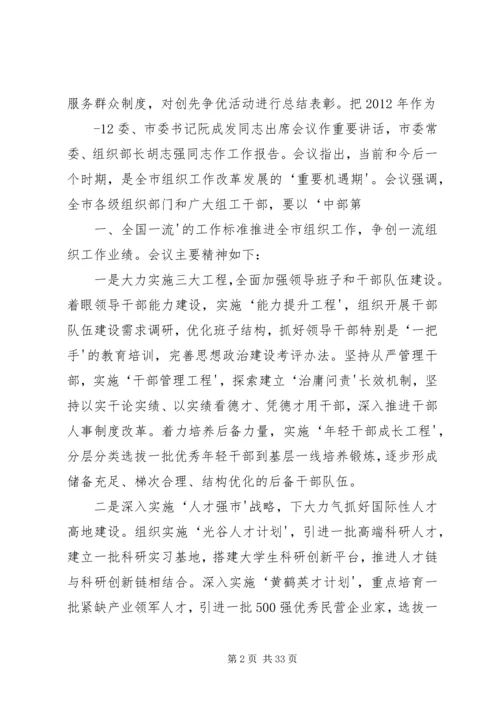 服务群众制度，对创先争优活动进行总结表彰。把 2012 年作为

-12 委、市委书记阮成发同志出席会议作重要讲话，市委常委、组织部长胡志强同志作工作报告。会议指出，当前和今后一个时期，是全市组织工作改革发展的‘重要机遇期’。会议强调，全市各级组织部门和广大组工干部，要以‘中部第

一、全国一流’的工作标准推进全市组织工作，争创一流组织工作业绩。会议主要精神如下：

一是大力实施三大工程,全面加强领导班子和干部队伍建设。着眼领导干部能力建设，实施‘能力提升工程’，组织开展干部队伍建设需求调研，优化班子结构，抓好领导干部特别是‘一把手’的教育培训，完善思想政治建设考评办法。坚持从严管理干部，实施‘干部管理工程’，探索建立‘治庸问责’长效机制，坚持以实干论实绩、以实绩看德才、凭德才用干部，深入推进干部人事制度改革。着力培养后备力量，实施‘年轻干部成长工程’，分层分类选拔一批优秀年轻干部到基层一线培养锻炼，逐步形成储备充足、梯次合理、结构优化的后备干部队伍。

二是深入实施‘人才强市’战略，下大力气抓好国际性人才高地建设。组织实施‘光谷人才计划’，引进一批高端科研人才，建立一批科研实习基地，搭建大学生科研创新平台，推进人才链与科研创新链相结合。深入实施‘黄鹤英才计划’，重点培育一批紧缺产业领军人才，引进一批 500 强优秀民营企业家，选拔一

第 2 页 共 33 页